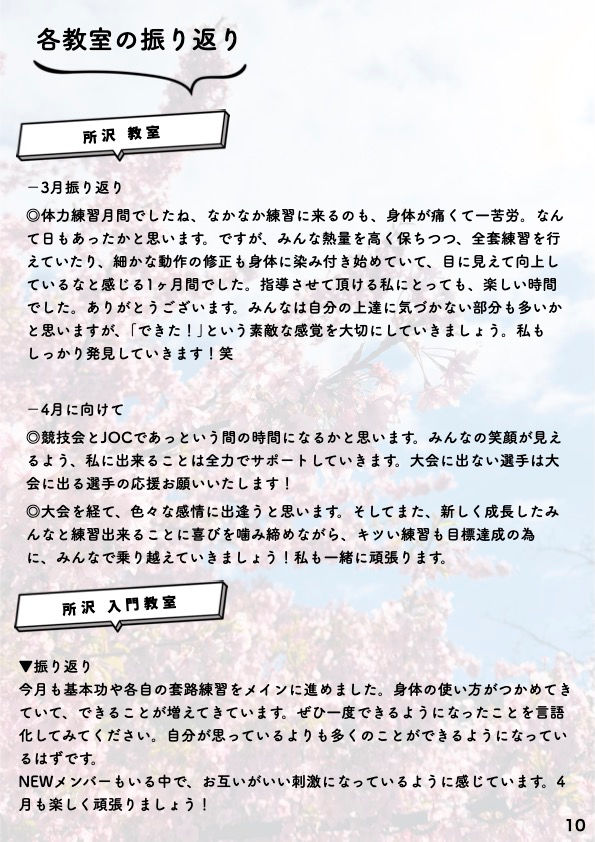 各教室の振り返り

所沢 教室

－3月振り返り

◎体力練習月間でしたね、なかなか練習に来るのも、身体が痛くて一苦労。なんて日もあったかと思います。ですが、みんな熱量を高く保ちつつ、全套練習を行えていたり、細かな動作の修正も身体に染み付き始めていて、目に見えて向上しているなと感じる1ヶ月間でした。指導させて頂ける私にとっても、楽しい時間でした。ありがとうございます。みんなは自分の上達に気づかない部分も多いかと思いますが、「できた！」という素敵な感覚を大切にしていきましょう。私もしっかり発見していきます！笑

－4月に向けて

◎競技会とJOCであっという間の時間になるかと思います。みんなの笑顔が見えるよう、私に出来ることは全力でサポートしていきます。大会に出ない選手は大会に出る選手の応援お願いいたします！

◎大会を経て、色々な感情に出逢うと思います。そしてまた、新しく成長したみんなと練習出来ることに喜びを噛み締めながら、キツい練習も目標達成の為に、みんなで乗り越えていきましょう！私も一緒に頑張ります。

所沢 入門教室

▼振り返り
今月も基本功や各自の套路練習をメインに進めました。身体の使い方がつかめてきていて、できることが増えてきています。ぜひ一度できるようになったことを言語化してみてください。自分が思っているよりも多くのことができるようになっているはずです。
NEWメンバーもいる中で、お互いがいい刺激になっているように感じています。4月も楽しく頑張りましょう！

10